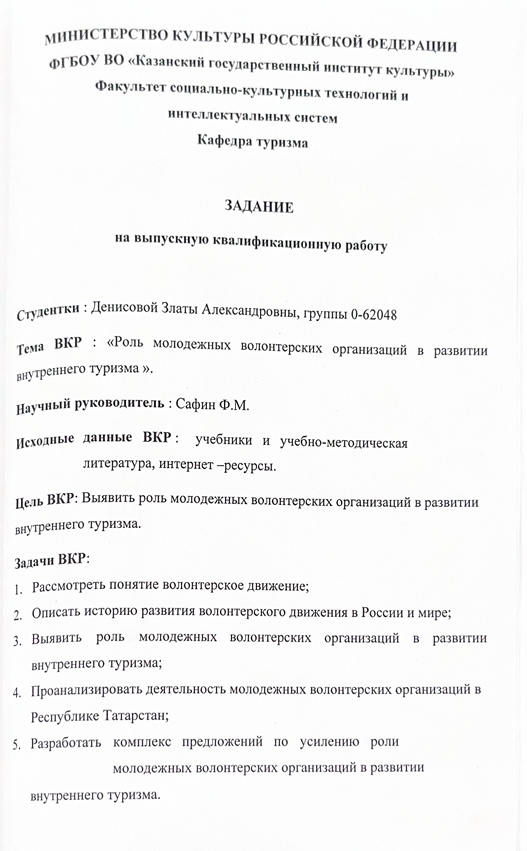 МИНИСТЕРСТВО КУЛЬТУРЫ РОССИЙСКОЙ ФЕДЕРАЦИИ
ФГБОУ ВО «Казанский государственный институт культуры»
Факультет социально-культурных технологий и интеллектуальных систем
Кафедра туризма

ЗАДАНИЕ
на выпускную квалификационную работу

Студентки : Денисовой Златы Александровны, группы 0-62048

Тема ВКР : «Роль молодежных волонтерских организаций в развитии внутреннего туризма ».

Научный руководитель : Сафин Ф.М.

Исходные данные ВКР : учебники и учебно-методическая литература, интернет –ресурсы.

Цель ВКР: Выявить роль молодежных волонтерских организаций в развитии внутреннего туризма.

Задачи ВКР:
1. Рассмотреть понятие волонтерское движение;
2. Описать историю развития волонтерского движения в России и мире;
3. Выявить роль молодежных волонтерских организаций в развитии внутреннего туризма;
4. Проанализировать деятельность молодежных волонтерских организаций в Республике Татарстан;
5. Разработать комплекс предложений по усилению роли молодежных волонтерских организаций в развитии внутреннего туризма.